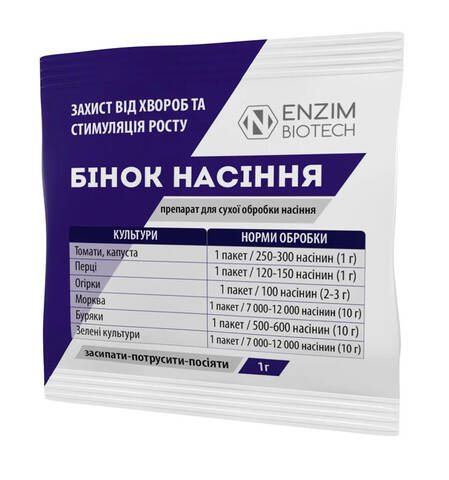 ЗАХИСТ ВІД ХВОРОБ ТА СТИМУЛЯЦІЯ РОСТУ

N ENZIM BIOTECH

БІНОК НАСІННЯ

препарат для сухої обробки насіння

| КУЛЬТУРИ | НОРМИ ОБРОБКИ |
|---|---|
| Томати, капуста | 1 пакет / 250-300 насінин (1 г) |
| Перці | 1 пакет / 120-150 насінин (1 г) |
| Огірки | 1 пакет / 100 насінин (2-3 г) |
| Морква | 1 пакет / 7 000-12 000 насінин (10 г) |
| Буряки | 1 пакет / 500-600 насінин (10 г) |
| Зелені культури | 1 пакет / 7 000-12 000 насінин (10 г) |

засипати-потрусити-посіяти

1г